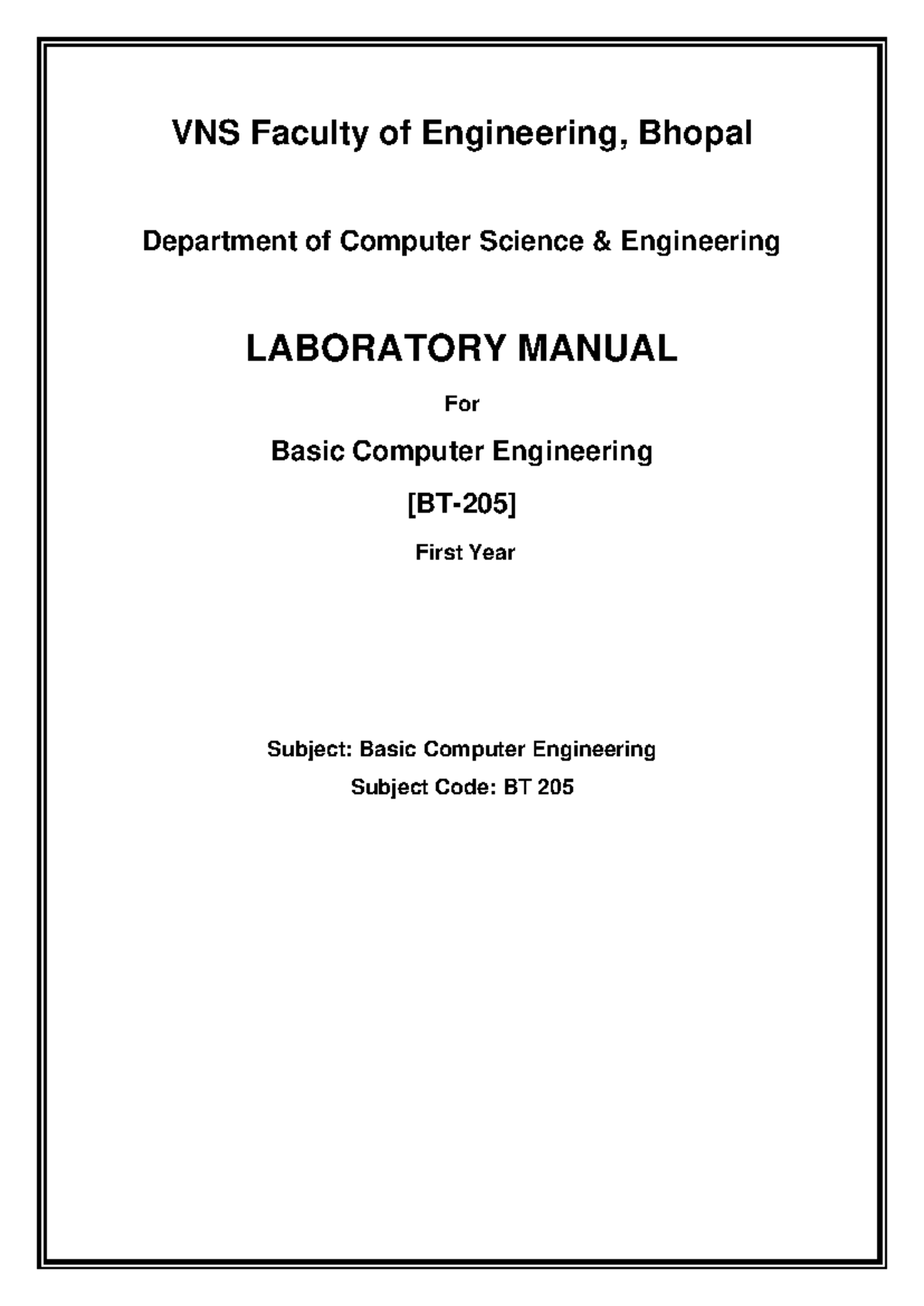 VNS Faculty of Engineering, Bhopal

Department of Computer Science & Engineering

LABORATORY MANUAL

For

Basic Computer Engineering

[BT-205]

First Year

Subject: Basic Computer Engineering

Subject Code: BT 205